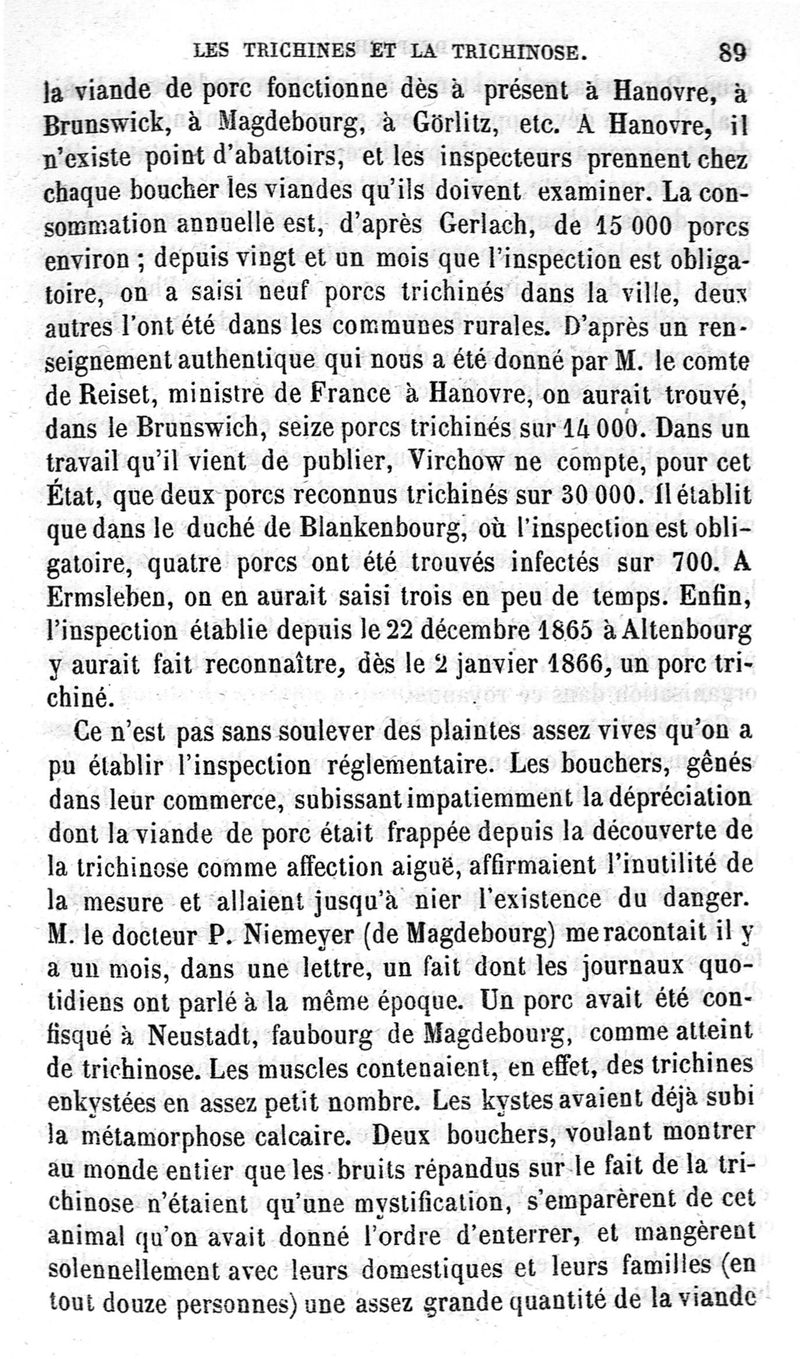 LES TRICHINES ET LA TRICHINOSE. 89

la viande de porc fonctionne dès à présent à Hanovre, à Brunswick, à Magdebourg, à Görlitz, etc. A Hanovre, il n'existe point d'abattoirs, et les inspecteurs prennent chez chaque boucher les viandes qu'ils doivent examiner. La consommation annuelle est, d'après Gerlach, de 15 000 porcs environ ; depuis vingt et un mois que l'inspection est obligatoire, on a saisi neuf porcs trichinés dans la ville, deux autres l'ont été dans les communes rurales. D'après un renseignement authentique qui nous a été donné par M. le comte de Reiset, ministre de France à Hanovre, on aurait trouvé, dans le Brunswich, seize porcs trichinés sur 14 000. Dans un travail qu'il vient de publier, Virchow ne compte, pour cet État, que deux porcs reconnus trichinés sur 30 000. Il établit que dans le duché de Blankenbourg, où l'inspection est obligatoire, quatre porcs ont été trouvés infectés sur 700. A Ermsleben, on en aurait saisi trois en peu de temps. Enfin, l'inspection établie depuis le 22 décembre 1865 à Altenbourg y aurait fait reconnaître, dès le 2 janvier 1866, un porc trichiné.

Ce n'est pas sans soulever des plaintes assez vives qu'on a pu établir l'inspection réglementaire. Les bouchers, gênés dans leur commerce, subissant impatiemment la dépréciation dont la viande de porc était frappée depuis la découverte de la trichinose comme affection aiguë, affirmaient l'inutilité de la mesure et allaient jusqu'à nier l'existence du danger. M. le docteur P. Niemeyer (de Magdebourg) me racontait il y a un mois, dans une lettre, un fait dont les journaux quotidiens ont parlé à la même époque. Un porc avait été confisqué à Neustadt, faubourg de Magdebourg, comme atteint de trichinose. Les muscles contenaient, en effet, des trichines enkystées en assez petit nombre. Les kystes avaient déjà subi la métamorphose calcaire. Deux bouchers, voulant montrer au monde entier que les bruits répandus sur le fait de la trichinose n'étaient qu'une mystification, s'emparèrent de cet animal qu'on avait donné l'ordre d'enterrer, et mangèrent solennellement avec leurs domestiques et leurs familles (en tout douze personnes) une assez grande quantité de la viande